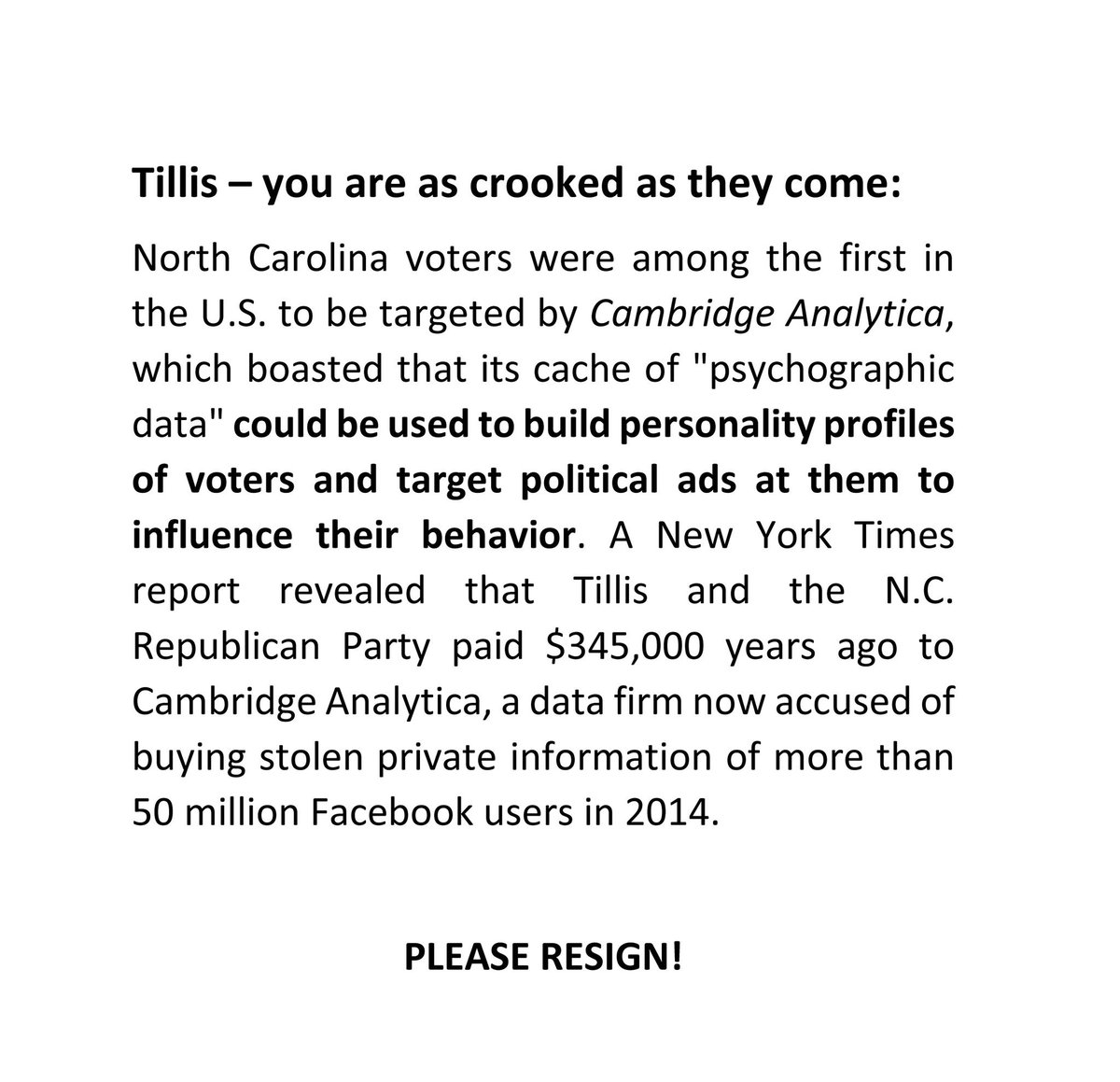 Tillis – you are as crooked as they come:

North Carolina voters were among the first in the U.S. to be targeted by Cambridge Analytica, which boasted that its cache of "psychographic data" could be used to build personality profiles of voters and target political ads at them to influence their behavior. A New York Times report revealed that Tillis and the N.C. Republican Party paid \$345,000 years ago to Cambridge Analytica, a data firm now accused of buying stolen private information of more than 50 million Facebook users in 2014.

PLEASE RESIGN!